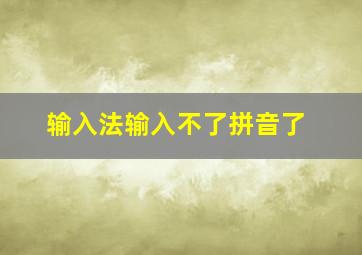 输入法输入不了拼音了